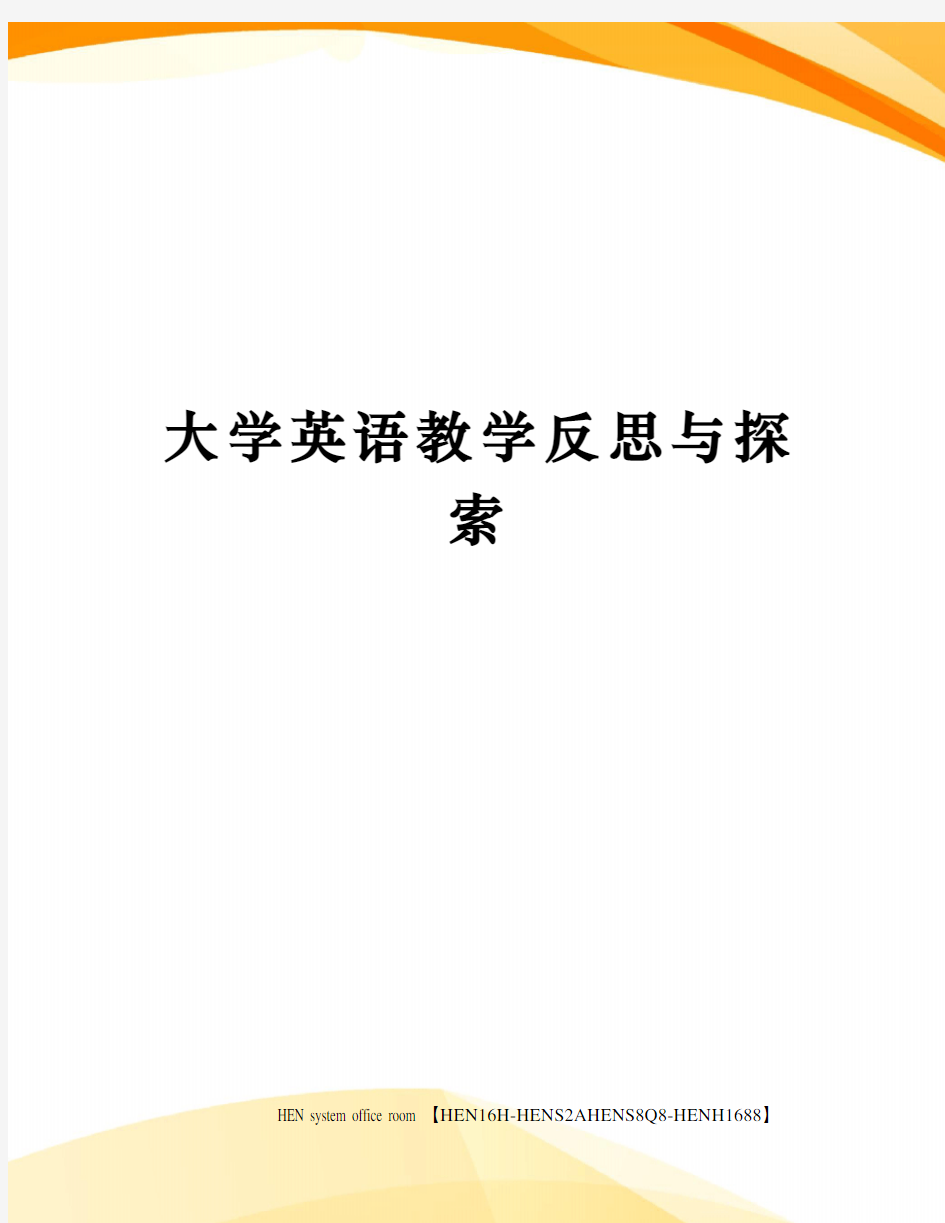 大学英语教学反思与探索

HEN system office room 【HEN16H-HENS2AHENS8Q8-HENH1688】